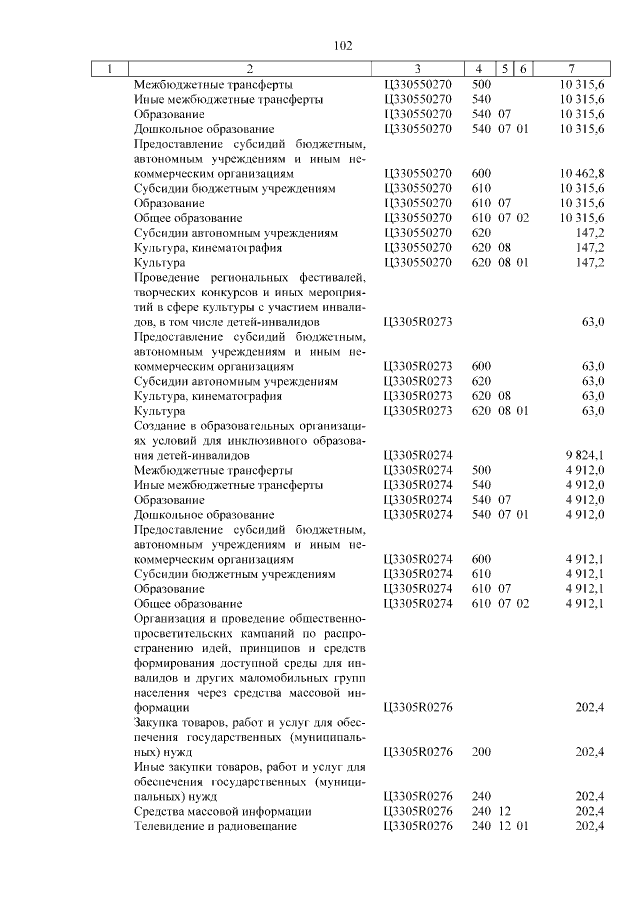 102

| 1 | 2 | 3 | 4 | 5 | 6 | 7 |
|---|---|---|---|---|---|---|
| | Межбюджетные трансферты | Ц330550270 | 500 | | | 10 315,6 |
| | Иные межбюджетные трансферты | Ц330550270 | 540 | | | 10 315,6 |
| | Образование | Ц330550270 | 540 | 07 | | 10 315,6 |
| | Дошкольное образование | Ц330550270 | 540 | 07 | 01 | 10 315,6 |
| | Предоставление субсидий бюджетным, автономным учреждениям и иным некоммерческим организациям | Ц330550270 | 600 | | | 10 462,8 |
| | Субсидии бюджетным учреждениям | Ц330550270 | 610 | | | 10 315,6 |
| | Образование | Ц330550270 | 610 | 07 | | 10 315,6 |
| | Общее образование | Ц330550270 | 610 | 07 | 02 | 10 315,6 |
| | Субсидии автономным учреждениям | Ц330550270 | 620 | | | 147,2 |
| | Культура, кинематография | Ц330550270 | 620 | 08 | | 147,2 |
| | Культура | Ц330550270 | 620 | 08 | 01 | 147,2 |
| | Проведение региональных фестивалей, творческих конкурсов и иных мероприятий в сфере культуры с участием инвалидов, в том числе детей-инвалидов | Ц3305R0273 | | | | 63,0 |
| | Предоставление субсидий бюджетным, автономным учреждениям и иным некоммерческим организациям | Ц3305R0273 | 600 | | | 63,0 |
| | Субсидии автономным учреждениям | Ц3305R0273 | 620 | | | 63,0 |
| | Культура, кинематография | Ц3305R0273 | 620 | 08 | | 63,0 |
| | Культура | Ц3305R0273 | 620 | 08 | 01 | 63,0 |
| | Создание в образовательных организациях условий для инклюзивного образования детей-инвалидов | Ц3305R0274 | | | | 9 824,1 |
| | Межбюджетные трансферты | Ц3305R0274 | 500 | | | 4 912,0 |
| | Иные межбюджетные трансферты | Ц3305R0274 | 540 | | | 4 912,0 |
| | Образование | Ц3305R0274 | 540 | 07 | | 4 912,0 |
| | Дошкольное образование | Ц3305R0274 | 540 | 07 | 01 | 4 912,0 |
| | Предоставление субсидий бюджетным, автономным учреждениям и иным некоммерческим организациям | Ц3305R0274 | 600 | | | 4 912,1 |
| | Субсидии бюджетным учреждениям | Ц3305R0274 | 610 | | | 4 912,1 |
| | Образование | Ц3305R0274 | 610 | 07 | | 4 912,1 |
| | Общее образование | Ц3305R0274 | 610 | 07 | 02 | 4 912,1 |
| | Организация и проведение общественно-просветительских кампаний по распространению идей, принципов и средств формирования доступной среды для инвалидов и других маломобильных групп населения через средства массовой информации | Ц3305R0276 | | | | 202,4 |
| | Закупка товаров, работ и услуг для обеспечения государственных (муниципальных) нужд | Ц3305R0276 | 200 | | | 202,4 |
| | Иные закупки товаров, работ и услуг для обеспечения государственных (муниципальных) нужд | Ц3305R0276 | 240 | | | 202,4 |
| | Средства массовой информации | Ц3305R0276 | 240 | 12 | | 202,4 |
| | Телевидение и радиовещание | Ц3305R0276 | 240 | 12 | 01 | 202,4 |